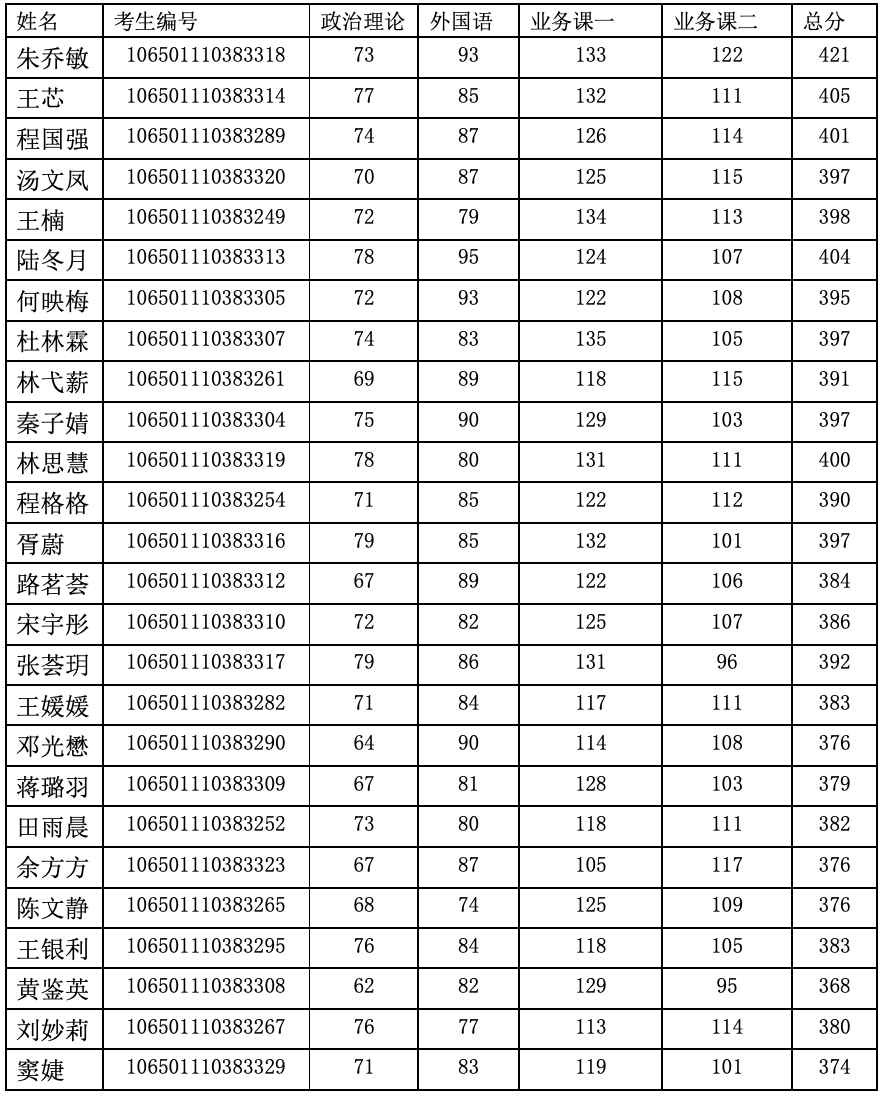 | 姓名 | 考生编号 | 政治理论 | 外国语 | 业务课一 | 业务课二 | 总分 |
|---|---|---|---|---|---|---|
| 朱乔敏 | 106501110383318 | 73 | 93 | 133 | 122 | 421 |
| 王芯 | 106501110383314 | 77 | 85 | 132 | 111 | 405 |
| 程国强 | 106501110383289 | 74 | 87 | 126 | 114 | 401 |
| 汤文凤 | 106501110383320 | 70 | 87 | 125 | 115 | 397 |
| 王楠 | 106501110383249 | 72 | 79 | 134 | 113 | 398 |
| 陆冬月 | 106501110383313 | 78 | 95 | 124 | 107 | 404 |
| 何映梅 | 106501110383305 | 72 | 93 | 122 | 108 | 395 |
| 杜林霖 | 106501110383307 | 74 | 83 | 135 | 105 | 397 |
| 林弋薪 | 106501110383261 | 69 | 89 | 118 | 115 | 391 |
| 秦子婧 | 106501110383304 | 75 | 90 | 129 | 103 | 397 |
| 林思慧 | 106501110383319 | 78 | 80 | 131 | 111 | 400 |
| 程格格 | 106501110383254 | 71 | 85 | 122 | 112 | 390 |
| 胥蔚 | 106501110383316 | 79 | 85 | 132 | 101 | 397 |
| 路茗荟 | 106501110383312 | 67 | 89 | 122 | 106 | 384 |
| 宋宇彤 | 106501110383310 | 72 | 82 | 125 | 107 | 386 |
| 张荟玥 | 106501110383317 | 79 | 86 | 131 | 96 | 392 |
| 王媛媛 | 106501110383282 | 71 | 84 | 117 | 111 | 383 |
| 邓光懋 | 106501110383290 | 64 | 90 | 114 | 108 | 376 |
| 蒋璐羽 | 106501110383309 | 67 | 81 | 128 | 103 | 379 |
| 田雨晨 | 106501110383252 | 73 | 80 | 118 | 111 | 382 |
| 余方方 | 106501110383323 | 67 | 87 | 105 | 117 | 376 |
| 陈文静 | 106501110383265 | 68 | 74 | 125 | 109 | 376 |
| 王银利 | 106501110383295 | 76 | 84 | 118 | 105 | 383 |
| 黄鉴英 | 106501110383308 | 62 | 82 | 129 | 95 | 368 |
| 刘妙莉 | 106501110383267 | 76 | 77 | 113 | 114 | 380 |
| 窦婕 | 106501110383329 | 71 | 83 | 119 | 101 | 374 |